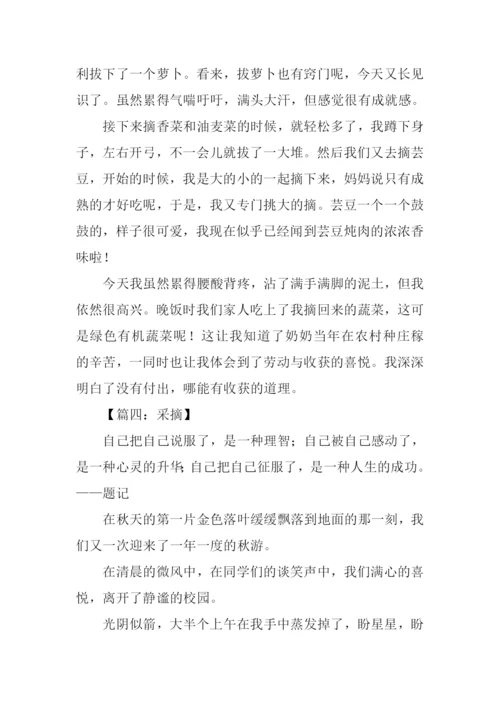 利拔下了一个萝卜。看来，拔萝卜也有窍门呢，今天又长见识了。虽然累得气喘吁吁，满头大汗，但感觉很有成就感。

接下来摘香菜和油麦菜的时候，就轻松多了，我蹲下身子，左右开弓，不一会儿就拔了一大堆。然后我们又去摘芸豆，开始的时候，我是大的小的一起摘下来，妈妈说只有成熟的才好吃呢，于是，我又专门挑大的摘。芸豆一个一个鼓鼓的，样子很可爱，我现在似乎已经闻到芸豆炖肉的浓浓香味啦！

今天我虽然累得腰酸背疼，沾了满手满脚的泥土，但我依然很高兴。晚饭时我们家人吃上了我摘回来的蔬菜，这可是绿色有机蔬菜呢！这让我知道了奶奶当年在农村种庄稼的辛苦，一同时也让我体会到了劳动与收获的喜悦。我深深明白了没有付出，哪能有收获的道理。

【篇四：采摘】

自己把自己说服了，是一种理智；自己被自己感动了，是一种心灵的升华；自己把自己征服了，是一种人生的成功。——题记

在秋天的第一片金色落叶缓缓飘落到地面的那一刻，我们又一次迎来了一年一度的秋游。

在清晨的微风中，在同学们的谈笑声中，我们满心的喜悦，离开了静谧的校园。

光阴似箭，大半个上午在我手中蒸发掉了，盼星星，盼